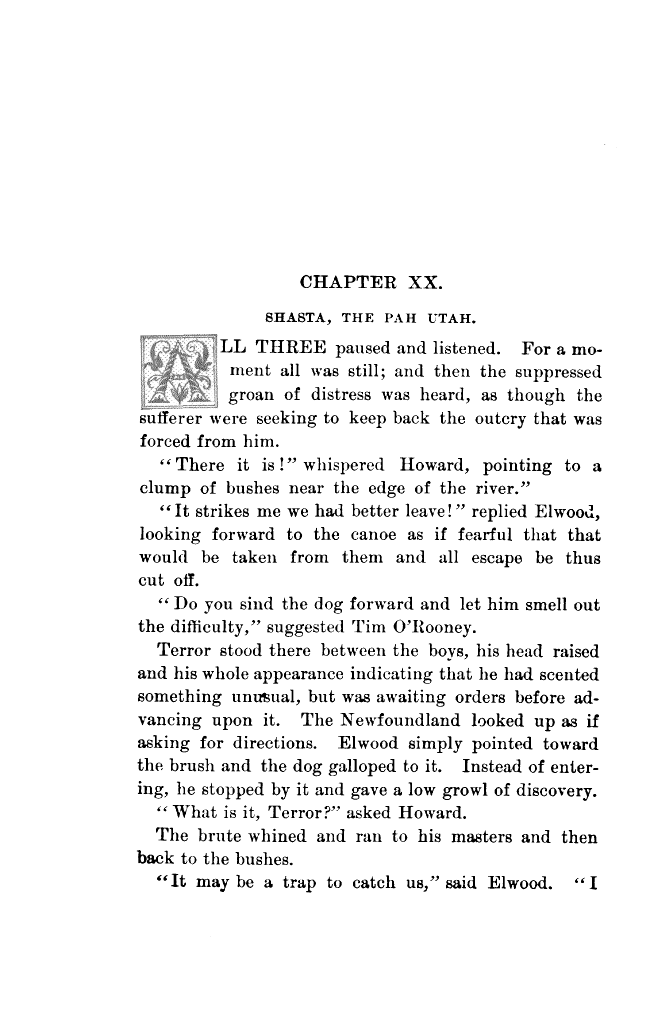 CHAPTER XX.

SHASTA, THE PAH UTAH.

ALL THREE paused and listened. For a moment all was still; and then the suppressed groan of distress was heard, as though the sufferer were seeking to keep back the outcry that was forced from him.

"There it is!" whispered Howard, pointing to a clump of bushes near the edge of the river."

"It strikes me we had better leave!" replied Elwood, looking forward to the canoe as if fearful that that would be taken from them and all escape be thus cut off.

"Do you sind the dog forward and let him smell out the difficulty," suggested Tim O'Rooney.

Terror stood there between the boys, his head raised and his whole appearance indicating that he had scented something unusual, but was awaiting orders before advancing upon it. The Newfoundland looked up as if asking for directions. Elwood simply pointed toward the brush and the dog galloped to it. Instead of entering, he stopped by it and gave a low growl of discovery.

"What is it, Terror?" asked Howard.

The brute whined and ran to his masters and then back to the bushes.

"It may be a trap to catch us," said Elwood. "I